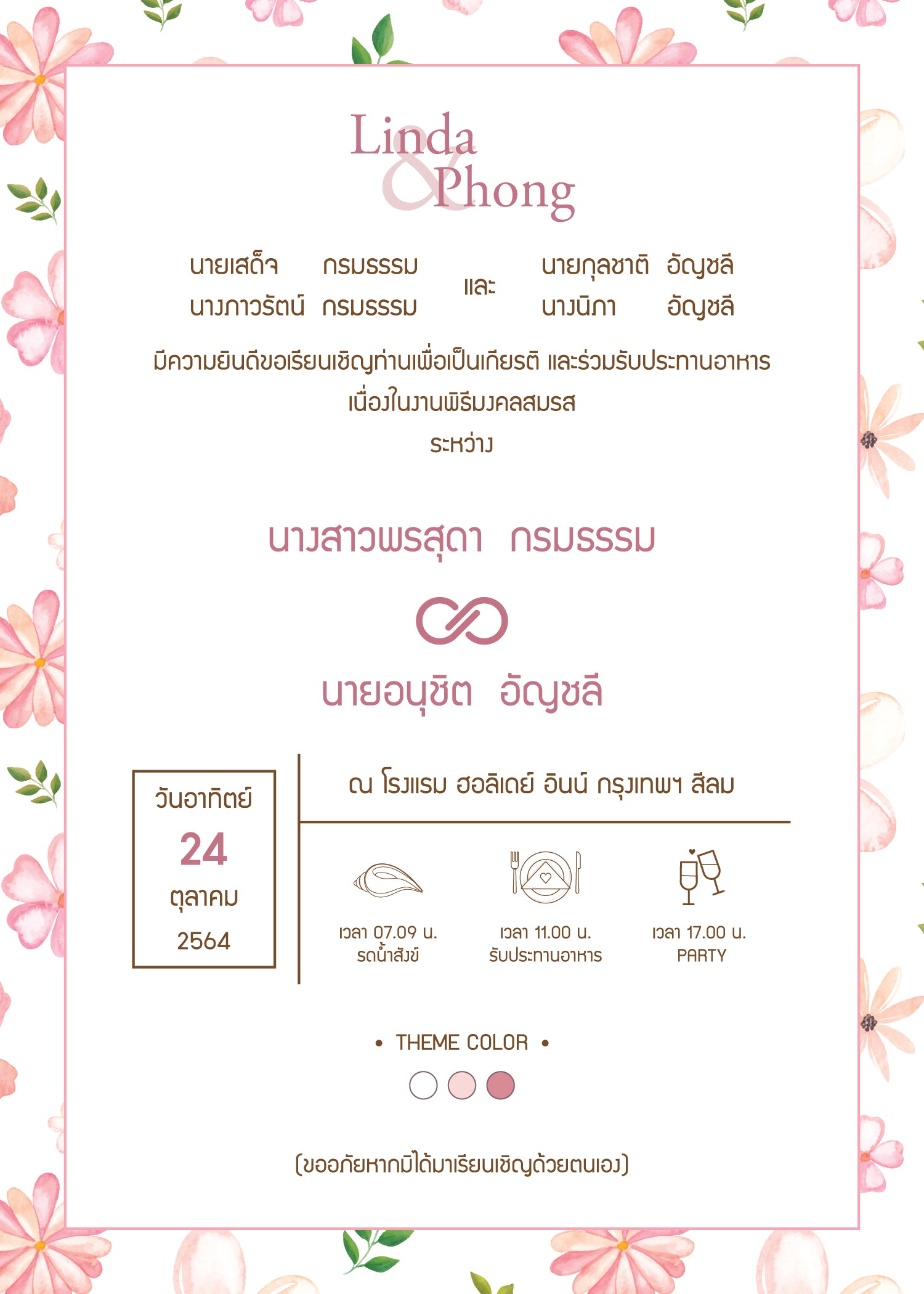 Linda & Phong

นายเสด็จ กรมธรรม
นางภาวรัตน์ กรมธรรม

และ

นายกุลชาติ อัญชลี
นางนิภา อัญชลี

มีความยินดีขอเรียนเชิญท่านเพื่อเป็นเกียรติ และร่วมรับประทานอาหาร
เนื่องในงานพิธีมงคลสมรส
ระหว่าง

นางสาวพรสุดา กรมธรรม

นายอนุชิต อัญชลี

วันอาทิตย์
24
ตุลาคม
2564

ณ โรงแรม ฮอลิเดย์ อินน์ กรุงเทพฯ สีลม

เวลา 07.09 น.
รดน้ำสังข์

เวลา 11.00 น.
รับประทานอาหาร

เวลา 17.00 น.
PARTY

• THEME COLOR •

(ขออภัยหากมิได้มาเรียนเชิญด้วยตนเอง)